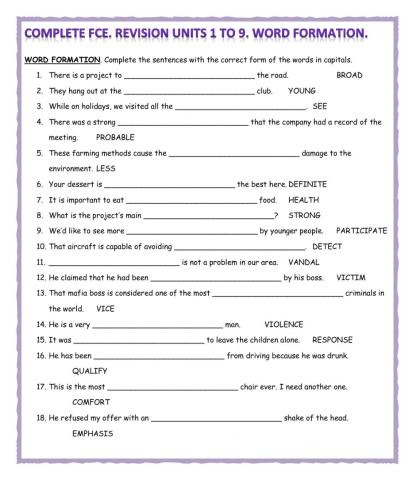 COMPLETE FCE. REVISION UNITS 1 TO 9. WORD FORMATION.

WORD FORMATION. Complete the sentences with the correct form of the words in capitals.

1. There is a project to ______________________________ the road. BROAD
2. They hang out at the ______________________________ club. YOUNG
3. While on holidays, we visited all the ______________________________. SEE
4. There was a strong ______________________________ that the company had a record of the meeting. PROBABLE
5. These farming methods cause the ______________________________ damage to the environment. LESS
6. Your dessert is ______________________________ the best here. DEFINITE
7. It is important to eat ______________________________ food. HEALTH
8. What is the project's main ______________________________? STRONG
9. We'd like to see more ______________________________ by younger people. PARTICIPATE
10. That aircraft is capable of avoiding ______________________________. DETECT
11. ______________________________ is not a problem in our area. VANDAL
12. He claimed that he had been ______________________________ by his boss. VICTIM
13. That mafia boss is considered one of the most ______________________________ criminals in the world. VICE
14. He is a very ______________________________ man. VIOLENCE
15. It was ______________________________ to leave the children alone. RESPONSE
16. He has been ______________________________ from driving because he was drunk. QUALIFY
17. This is the most ______________________________ chair ever. I need another one. COMFORT
18. He refused my offer with an ______________________________ shake of the head. EMPHASIS